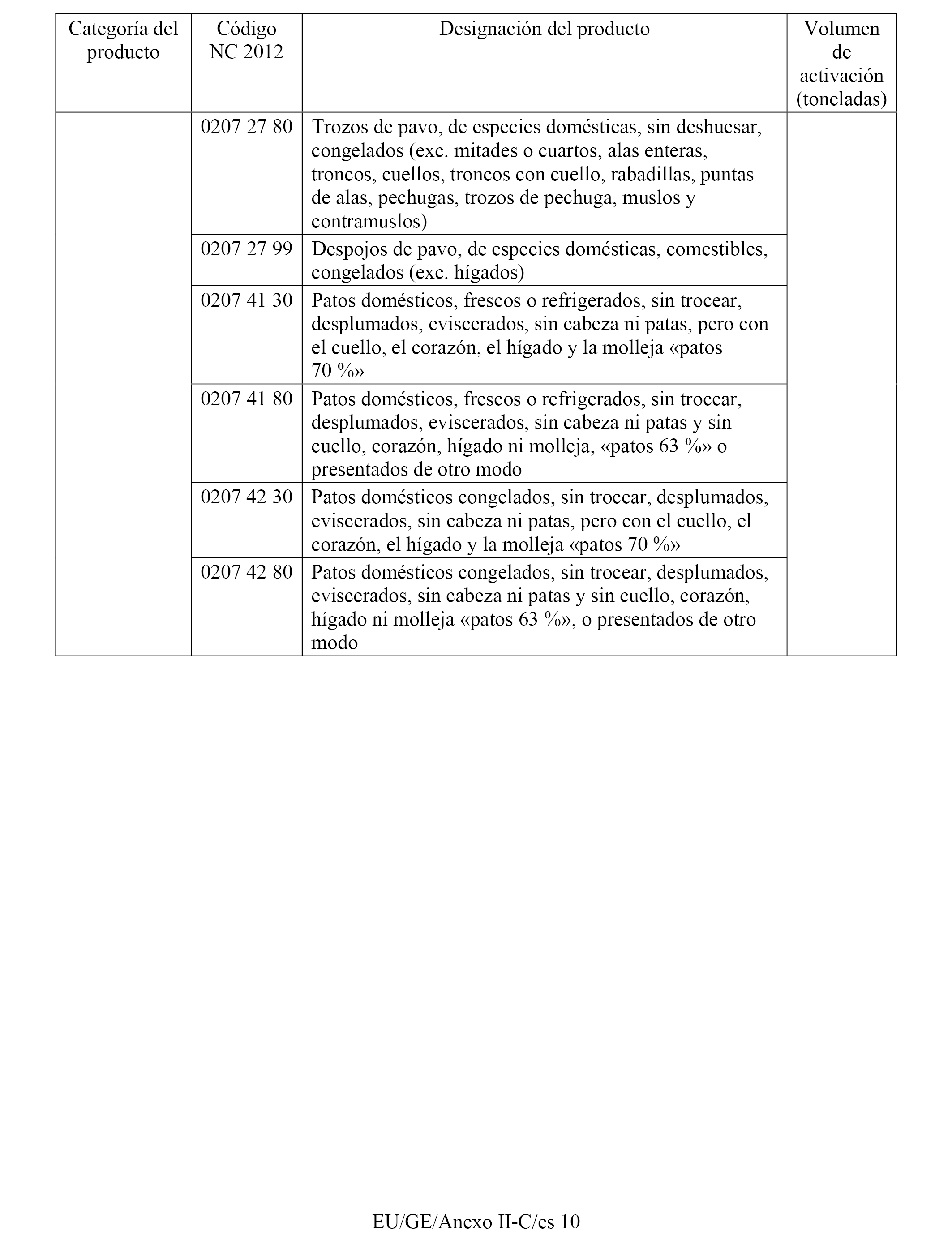 | Categoría del producto | Código NC 2012 | Designación del producto | Volumen de activación (toneladas) |
|---|---|---|---|
| | 0207 27 80 | Trozos de pavo, de especies domésticas, sin deshuesar, congelados (exc. mitades o cuartos, alas enteras, troncos, cuellos, troncos con cuello, rabadillas, puntas de alas, pechugas, trozos de pechuga, muslos y contramuslos) | |
| | 0207 27 99 | Despojos de pavo, de especies domésticas, comestibles, congelados (exc. hígados) | |
| | 0207 41 30 | Patos domésticos, frescos o refrigerados, sin trocear, desplumados, eviscerados, sin cabeza ni patas, pero con el cuello, el corazón, el hígado y la molleja «patos 70 %» | |
| | 0207 41 80 | Patos domésticos, frescos o refrigerados, sin trocear, desplumados, eviscerados, sin cabeza ni patas y sin cuello, corazón, hígado ni molleja, «patos 63 %» o presentados de otro modo | |
| | 0207 42 30 | Patos domésticos congelados, sin trocear, desplumados, eviscerados, sin cabeza ni patas, pero con el cuello, el corazón, el hígado y la molleja «patos 70 %» | |
| | 0207 42 80 | Patos domésticos congelados, sin trocear, desplumados, eviscerados, sin cabeza ni patas y sin cuello, corazón, hígado ni molleja «patos 63 %», o presentados de otro modo | |

EU/GE/Anexo II-C/es 10